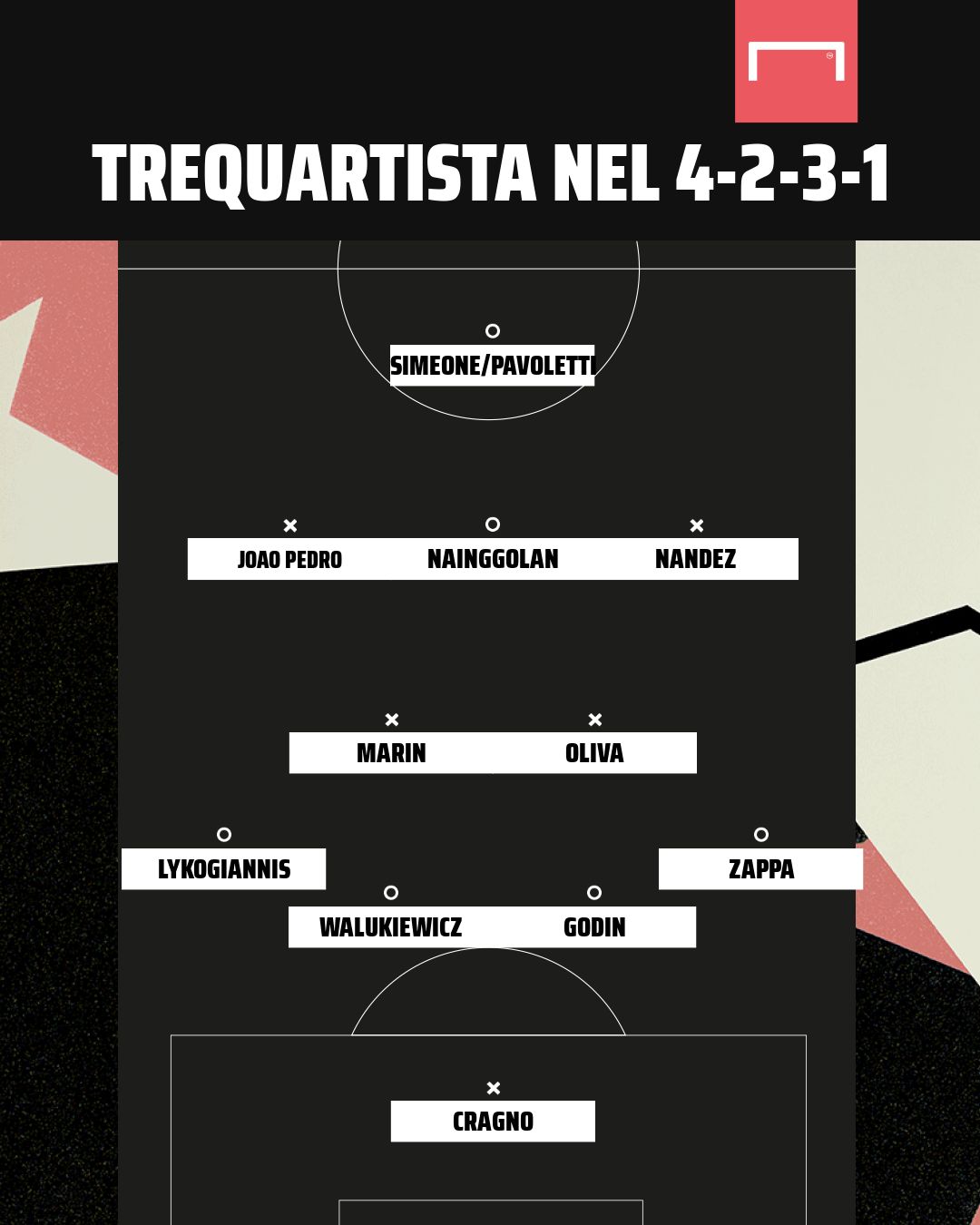 TREQUARTISTA NEL 4-2-3-1

SIMEONE/PAVOLETTI

JOAO PEDRO
NAINGGOLAN
NANDEZ

MARIN
OLIVA

LYKOGIANNIS
ZAPPA

WALUKIEWICZ
GODIN

CRAGNO